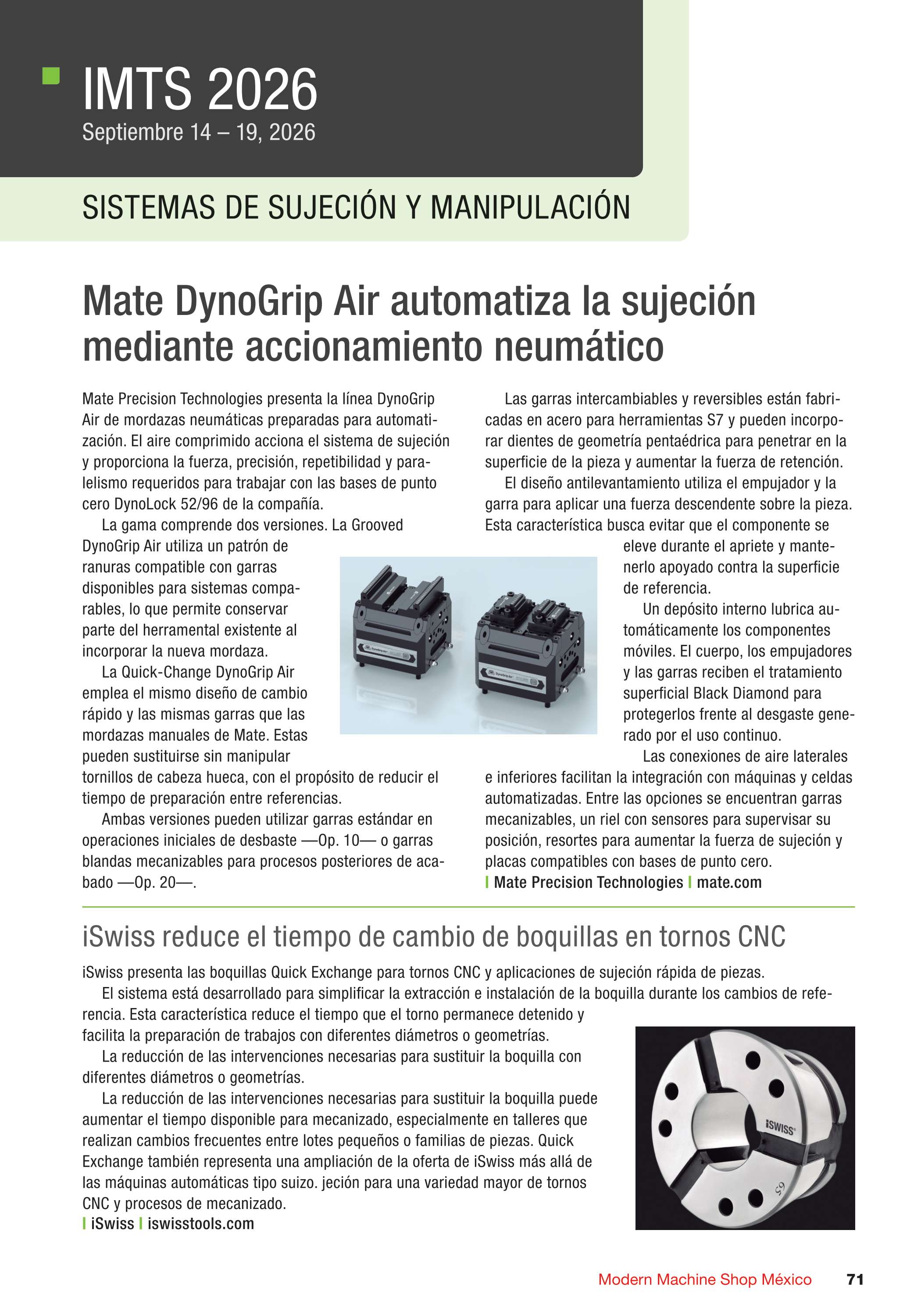 IMTS 2026
Septiembre 14 – 19, 2026

SISTEMAS DE SUJECIÓN Y MANIPULACIÓN

Mate DynoGrip Air automatiza la sujeción mediante accionamiento neumático

Mate Precision Technologies presenta la línea DynoGrip Air de mordazas neumáticas preparadas para automatización. El aire comprimido acciona el sistema de sujeción y proporciona la fuerza, precisión, repetibilidad y paralelismo requeridos para trabajar con las bases de punto cero DynoLock 52/96 de la compañía.

La gama comprende dos versiones. La Grooved DynoGrip Air utiliza un patrón de ranuras compatible con garras disponibles para sistemas comparables, lo que permite conservar parte del herramental existente al incorporar la nueva mordaza.

La Quick-Change DynoGrip Air emplea el mismo diseño de cambio rápido y las mismas garras que las mordazas manuales de Mate. Estas pueden sustituirse sin manipular tornillos de cabeza hueca, con el propósito de reducir el tiempo de preparación entre referencias.

Ambas versiones pueden utilizar garras estándar en operaciones iniciales de desbaste —Op. 10— o garras blandas mecanizables para procesos posteriores de acabado —Op. 20—.

Las garras intercambiables y reversibles están fabricadas en acero para herramientas S7 y pueden incorporar dientes de geometría pentaédrica para penetrar en la superficie de la pieza y aumentar la fuerza de retención.

El diseño antilevantamiento utiliza el empujador y la garra para aplicar una fuerza descendente sobre la pieza. Esta característica busca evitar que el componente se eleve durante el apriete y mantenerlo apoyado contra la superficie de referencia.

Un depósito interno lubrica automáticamente los componentes móviles. El cuerpo, los empujadores y las garras reciben el tratamiento superficial Black Diamond para protegerlos frente al desgaste generado por el uso continuo.

Las conexiones de aire laterales e inferiores facilitan la integración con máquinas y celdas automatizadas. Entre las opciones se encuentran garras mecanizables, un riel con sensores para supervisar su posición, resortes para aumentar la fuerza de sujeción y placas compatibles con bases de punto cero.
| Mate Precision Technologies | mate.com

iSwiss reduce el tiempo de cambio de boquillas en tornos CNC

iSwiss presenta las boquillas Quick Exchange para tornos CNC y aplicaciones de sujeción rápida de piezas.

El sistema está desarrollado para simplificar la extracción e instalación de la boquilla durante los cambios de referencia. Esta característica reduce el tiempo que el torno permanece detenido y facilita la preparación de trabajos con diferentes diámetros o geometrías.

La reducción de las intervenciones necesarias para sustituir la boquilla con diferentes diámetros o geometrías.

La reducción de las intervenciones necesarias para sustituir la boquilla puede aumentar el tiempo disponible para mecanizado, especialmente en talleres que realizan cambios frecuentes entre lotes pequeños o familias de piezas. Quick Exchange también representa una ampliación de la oferta de iSwiss más allá de las máquinas automáticas tipo suizo. jeción para una variedad mayor de tornos CNC y procesos de mecanizado.
| iSwiss | iswisstools.com

iSWISS
65

Modern Machine Shop México 71